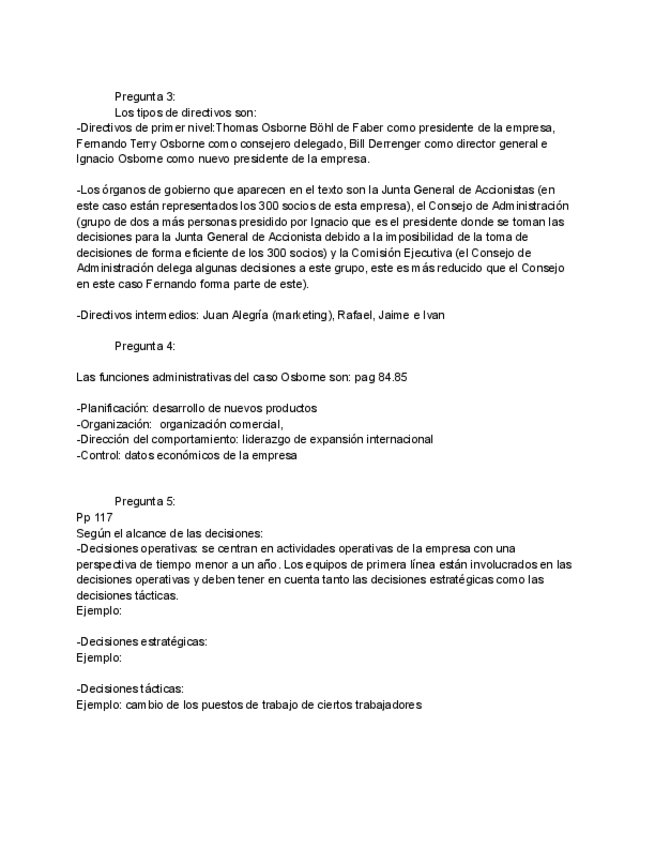 Pregunta 3:
Los tipos de directivos son:
-Directivos de primer nivel:Thomas Osborne Böhl de Faber como presidente de la empresa, Fernando Terry Osborne como consejero delegado, Bill Derrenger como director general e Ignacio Osborne como nuevo presidente de la empresa.

-Los órganos de gobierno que aparecen en el texto son la Junta General de Accionistas (en este caso están representados los 300 socios de esta empresa), el Consejo de Administración (grupo de dos a más personas presidido por Ignacio que es el presidente donde se toman las decisiones para la Junta General de Accionista debido a la imposibilidad de la toma de decisiones de forma eficiente de los 300 socios) y la Comisión Ejecutiva (el Consejo de Administración delega algunas decisiones a este grupo, este es más reducido que el Consejo en este caso Fernando forma parte de este).

-Directivos intermedios: Juan Alegría (marketing), Rafael, Jaime e Ivan

Pregunta 4:

Las funciones administrativas del caso Osborne son: pag 84.85

-Planificación: desarrollo de nuevos productos
-Organización: organización comercial,
-Dirección del comportamiento: liderazgo de expansión internacional
-Control: datos económicos de la empresa

Pregunta 5:
Pp 117
Según el alcance de las decisiones:
-Decisiones operativas: se centran en actividades operativas de la empresa con una perspectiva de tiempo menor a un año. Los equipos de primera línea están involucrados en las decisiones operativas y deben tener en cuenta tanto las decisiones estratégicas como las decisiones tácticas.
Ejemplo:

-Decisiones estratégicas:
Ejemplo:

-Decisiones tácticas:
Ejemplo: cambio de los puestos de trabajo de ciertos trabajadores